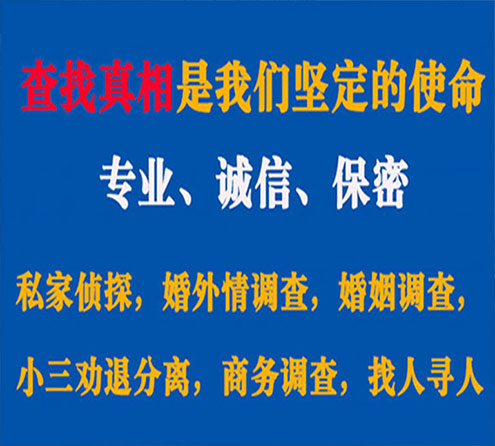 查找真相是我们坚定的使命

专业、诚信、保密

私家侦探，婚外情调查，婚姻调查，

小三劝退分离，商务调查，找人寻人